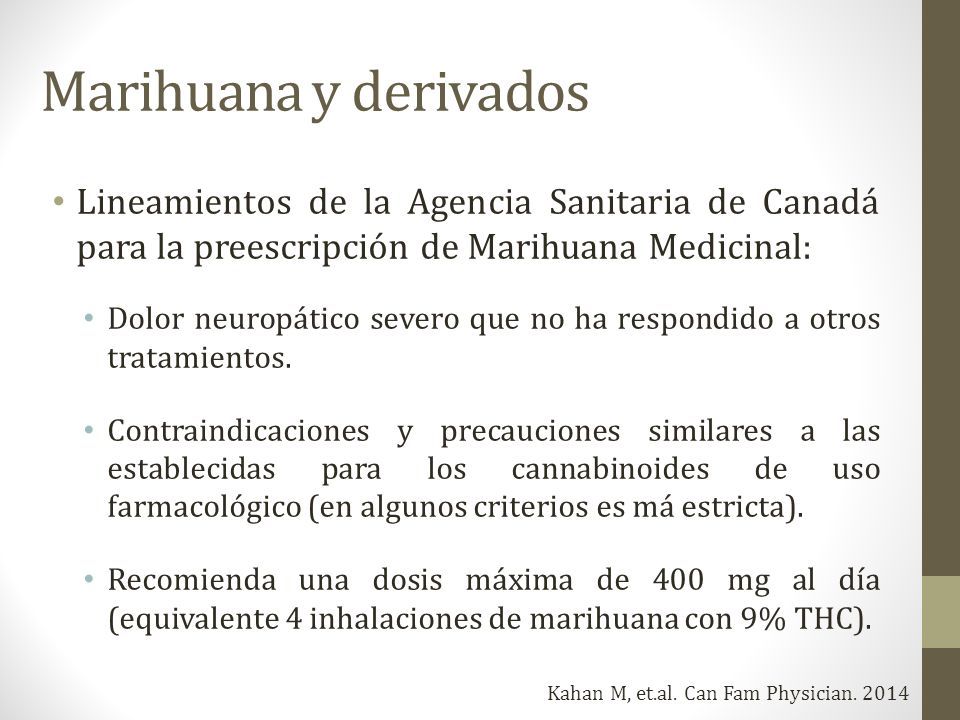 Marihuana y derivados

• Lineamientos de la Agencia Sanitaria de Canadá para la preescripción de Marihuana Medicinal:

• Dolor neuropático severo que no ha respondido a otros tratamientos.

• Contraindicaciones y precauciones similares a las establecidas para los cannabinoides de uso farmacológico (en algunos criterios es má estricta).

• Recomienda una dosis máxima de 400 mg al día (equivalente 4 inhalaciones de marihuana con 9% THC).

Kahan M, et.al. Can Fam Physician. 2014